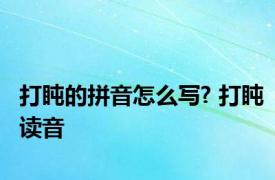 打盹的拼音怎么写? 打盹读音